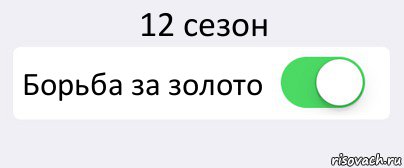 12 сезон

Борьба за золото

risovach.ru